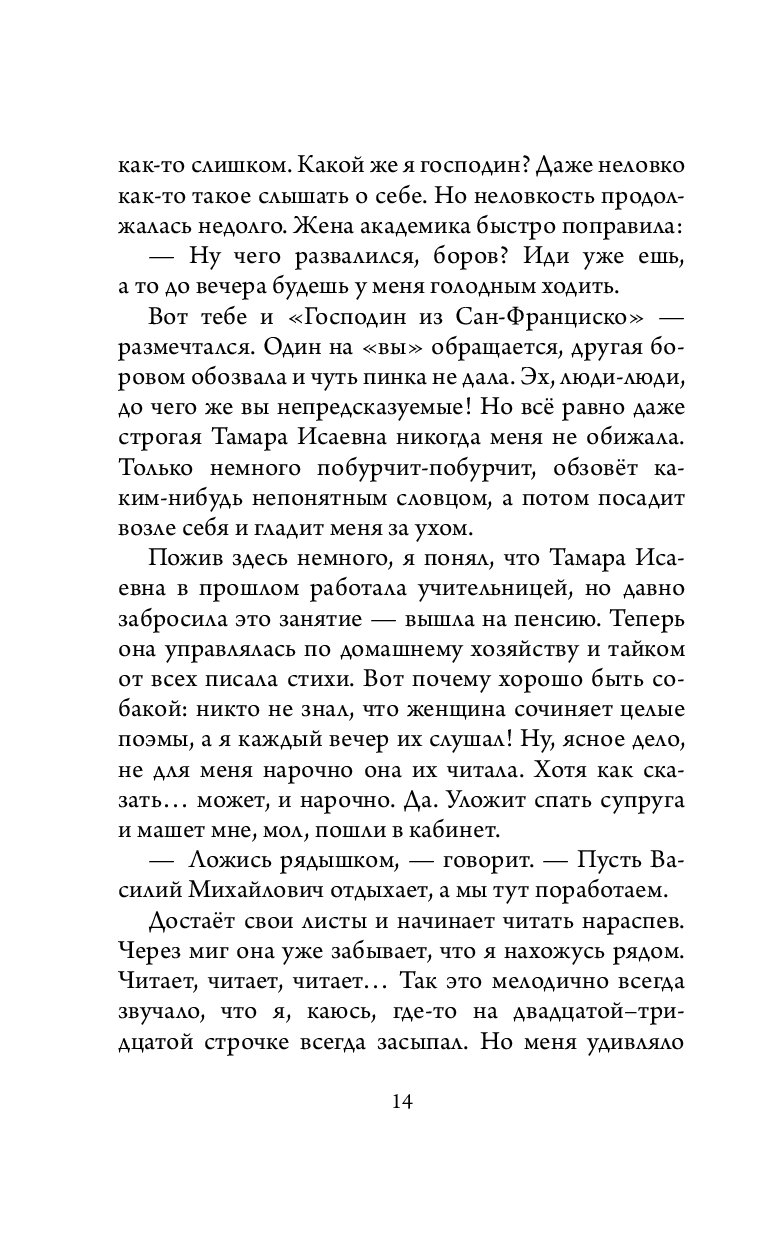 как-то слишком. Какой же я господин? Даже неловко как-то такое слышать о себе. Но неловкость продолжалась недолго. Жена академика быстро поправила:

— Ну чего развалился, боров? Иди уже ешь, а то до вечера будешь у меня голодным ходить.

Вот тебе и «Господин из Сан-Франциско» — размечтался. Один на «вы» обращается, другая боровом обозвала и чуть пинка не дала. Эх, люди-люди, до чего же вы непредсказуемые! Но всё равно даже строгая Тамара Исаевна никогда меня не обижала. Только немного побурчит-побурчит, обзовёт каким-нибудь непонятным словцом, а потом посадит возле себя и гладит меня за ухом.

Пожив здесь немного, я понял, что Тамара Исаевна в прошлом работала учительницей, но давно забросила это занятие — вышла на пенсию. Теперь она управлялась по домашнему хозяйству и тайком от всех писала стихи. Вот почему хорошо быть собакой: никто не знал, что женщина сочиняет целые поэмы, а я каждый вечер их слушал! Ну, ясное дело, не для меня нарочно она их читала. Хотя как сказать… может, и нарочно. Да. Уложит спать супруга и машет мне, мол, пошли в кабинет.

— Ложись рядышком, — говорит. — Пусть Василий Михайлович отдыхает, а мы тут поработаем.

Достаёт свои листы и начинает читать нараспев. Через миг она уже забывает, что я нахожусь рядом. Читает, читает, читает… Так это мелодично всегда звучало, что я, каюсь, где-то на двадцатой–тридцатой строчке всегда засыпал. Но меня удивляло

14